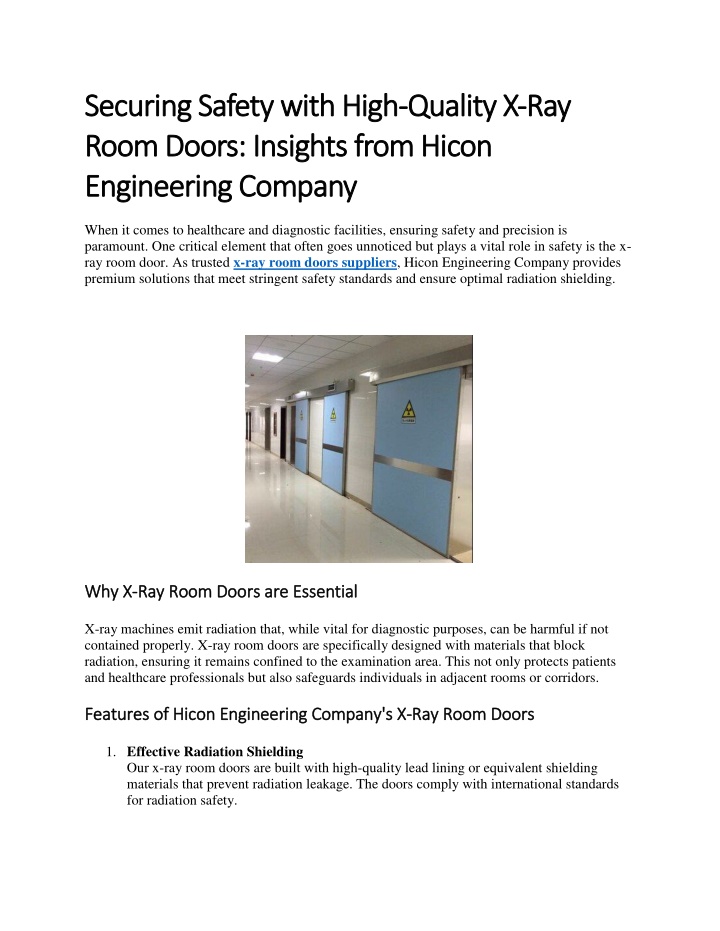 Securing Safety with High-Quality X-Ray Room Doors: Insights from Hicon Engineering Company

When it comes to healthcare and diagnostic facilities, ensuring safety and precision is paramount. One critical element that often goes unnoticed but plays a vital role in safety is the x-ray room door. As trusted x-ray room doors suppliers, Hicon Engineering Company provides premium solutions that meet stringent safety standards and ensure optimal radiation shielding.

Why X-Ray Room Doors are Essential

X-ray machines emit radiation that, while vital for diagnostic purposes, can be harmful if not contained properly. X-ray room doors are specifically designed with materials that block radiation, ensuring it remains confined to the examination area. This not only protects patients and healthcare professionals but also safeguards individuals in adjacent rooms or corridors.

Features of Hicon Engineering Company's X-Ray Room Doors

1. Effective Radiation Shielding
Our x-ray room doors are built with high-quality lead lining or equivalent shielding materials that prevent radiation leakage. The doors comply with international standards for radiation safety.